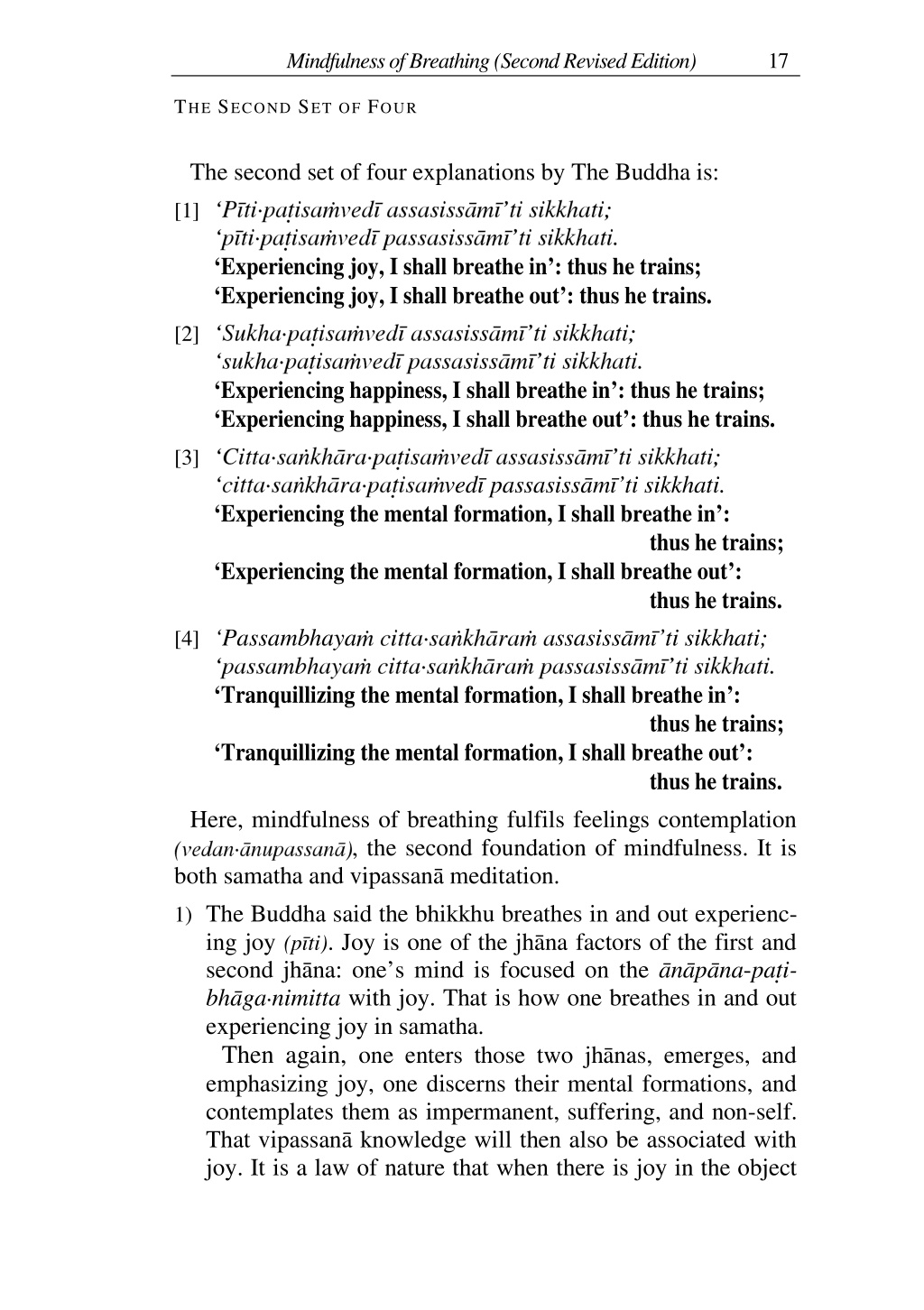 Mindfulness of Breathing (Second Revised Edition) 17

THE SECOND SET OF FOUR

The second set of four explanations by The Buddha is:

[1] 'Pīti·paṭisaṁvedī assasissāmī'ti sikkhati; 'pīti·paṭisaṁvedī passasissāmī'ti sikkhati.
'Experiencing joy, I shall breathe in': thus he trains;
'Experiencing joy, I shall breathe out': thus he trains.

[2] 'Sukha·paṭisaṁvedī assasissāmī'ti sikkhati; 'sukha·paṭisaṁvedī passasissāmī'ti sikkhati.
'Experiencing happiness, I shall breathe in': thus he trains;
'Experiencing happiness, I shall breathe out': thus he trains.

[3] 'Citta·saṅkhāra·paṭisaṁvedī assasissāmī'ti sikkhati; 'citta·saṅkhāra·paṭisaṁvedī passasissāmī'ti sikkhati.
'Experiencing the mental formation, I shall breathe in': thus he trains;
'Experiencing the mental formation, I shall breathe out': thus he trains.

[4] 'Passambhayaṁ citta·saṅkhāraṁ assasissāmī'ti sikkhati; 'passambhayaṁ citta·saṅkhāraṁ passasissāmī'ti sikkhati.
'Tranquillizing the mental formation, I shall breathe in': thus he trains;
'Tranquillizing the mental formation, I shall breathe out': thus he trains.

Here, mindfulness of breathing fulfils feelings contemplation (vedan·ānupassanā), the second foundation of mindfulness. It is both samatha and vipassanā meditation.

1) The Buddha said the bhikkhu breathes in and out experiencing joy (pīti). Joy is one of the jhāna factors of the first and second jhāna: one's mind is focused on the ānāpāna-paṭibhāga·nimitta with joy. That is how one breathes in and out experiencing joy in samatha.

Then again, one enters those two jhānas, emerges, and emphasizing joy, one discerns their mental formations, and contemplates them as impermanent, suffering, and non-self. That vipassanā knowledge will then also be associated with joy. It is a law of nature that when there is joy in the object